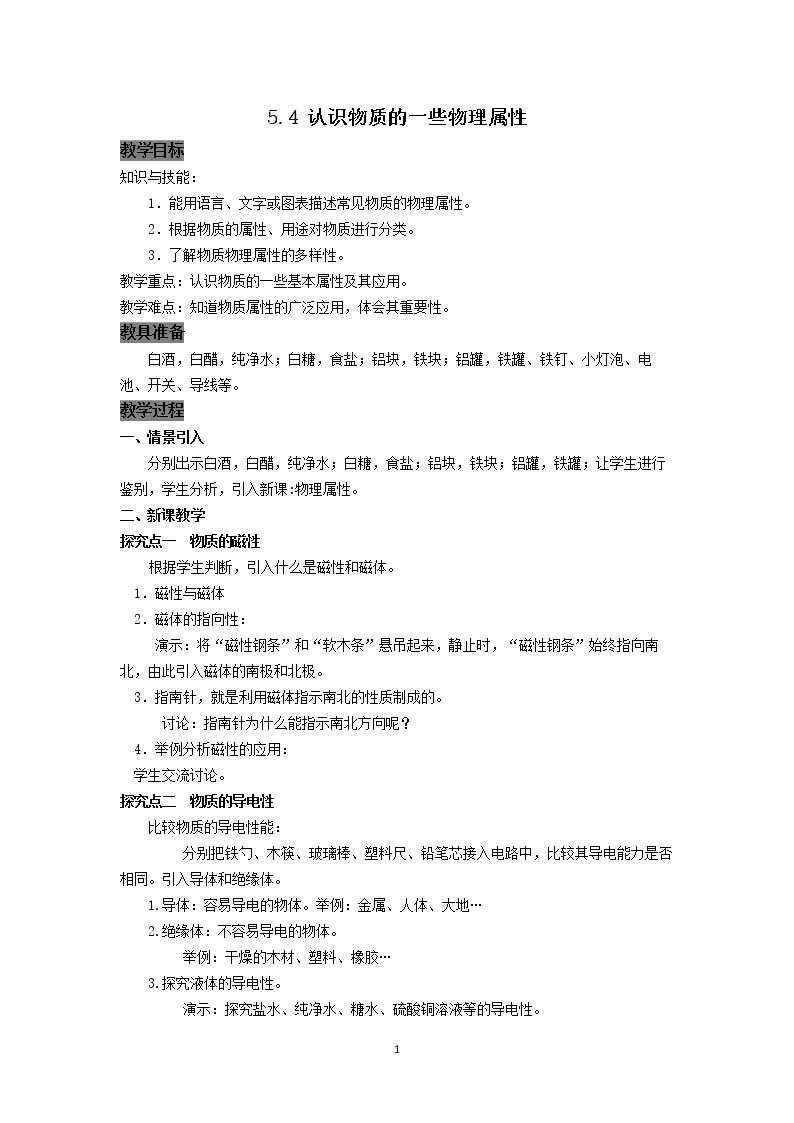 5.4 认识物质的一些物理属性

教学目标

知识与技能：

1．能用语言、文字或图表描述常见物质的物理属性。

2．根据物质的属性、用途对物质进行分类。

3．了解物质物理属性的多样性。

教学重点：认识物质的一些基本属性及其应用。

教学难点：知道物质属性的广泛应用，体会其重要性。

教具准备

白酒，白醋，纯净水；白糖，食盐；铝块，铁块；铝罐，铁罐、铁钉、小灯泡、电池、开关、导线等。

教学过程

一、情景引入

分别出示白酒，白醋，纯净水；白糖，食盐；铝块，铁块；铝罐，铁罐；让学生进行鉴别，学生分析，引入新课:物理属性。

二、新课教学

探究点一 物质的磁性

根据学生判断，引入什么是磁性和磁体。

1．磁性与磁体

2．磁体的指向性：

演示：将“磁性钢条”和“软木条”悬吊起来，静止时，“磁性钢条”始终指向南北，由此引入磁体的南极和北极。

3．指南针，就是利用磁体指示南北的性质制成的。

讨论：指南针为什么能指示南北方向呢？

4．举例分析磁性的应用：

学生交流讨论。

探究点二 物质的导电性

比较物质的导电性能：

分别把铁勺、木筷、玻璃棒、塑料尺、铅笔芯接入电路中，比较其导电能力是否相同。引入导体和绝缘体。

1.导体：容易导电的物体。举例：金属、人体、大地…

2.绝缘体：不容易导电的物体。

举例：干燥的木材、塑料、橡胶…

3.探究液体的导电性。

演示：探究盐水、纯净水、糖水、硫酸铜溶液等的导电性。

1